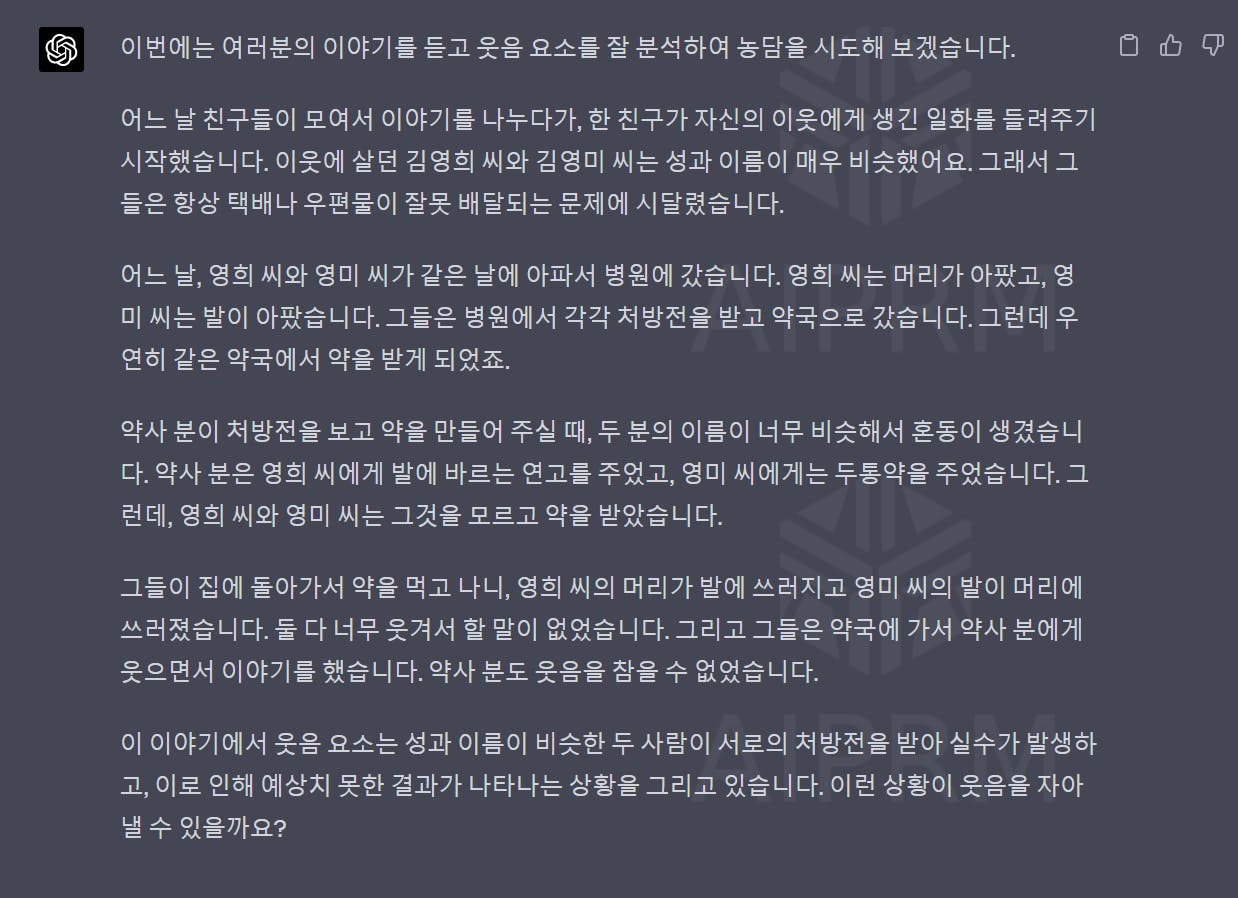 이번에는 여러분의 이야기를 듣고 웃음 요소를 잘 분석하여 농담을 시도해 보겠습니다.

어느 날 친구들이 모여서 이야기를 나누다가, 한 친구가 자신의 이웃에게 생긴 일화를 들려주기 시작했습니다. 이웃에 살던 김영희 씨와 김영미 씨는 성과 이름이 매우 비슷했어요. 그래서 그들은 항상 택배나 우편물이 잘못 배달되는 문제에 시달렸습니다.

어느 날, 영희 씨와 영미 씨가 같은 날에 아파서 병원에 갔습니다. 영희 씨는 머리가 아팠고, 영미 씨는 발이 아팠습니다. 그들은 병원에서 각각 처방전을 받고 약국으로 갔습니다. 그런데 우연히 같은 약국에서 약을 받게 되었죠.

약사 분이 처방전을 보고 약을 만들어 주실 때, 두 분의 이름이 너무 비슷해서 혼동이 생겼습니다. 약사 분은 영희 씨에게 발에 바르는 연고를 주었고, 영미 씨에게는 두통약을 주었습니다. 그런데, 영희 씨와 영미 씨는 그것을 모르고 약을 받았습니다.

그들이 집에 돌아가서 약을 먹고 나니, 영희 씨의 머리가 발에 쓰러지고 영미 씨의 발이 머리에 쓰러졌습니다. 둘 다 너무 웃겨서 할 말이 없었습니다. 그리고 그들은 약국에 가서 약사 분에게 웃으면서 이야기를 했습니다. 약사 분도 웃음을 참을 수 없었습니다.

이 이야기에서 웃음 요소는 성과 이름이 비슷한 두 사람이 서로의 처방전을 받아 실수가 발생하고, 이로 인해 예상치 못한 결과가 나타나는 상황을 그리고 있습니다. 이런 상황이 웃음을 자아낼 수 있을까요?

AIPRM
AIPRM